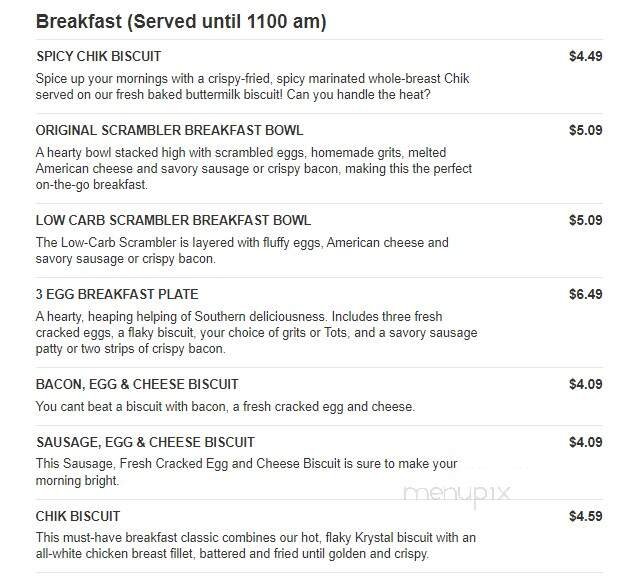 Breakfast (Served until 1100 am)

SPICY CHIK BISCUIT $4.49

Spice up your mornings with a crispy-fried, spicy marinated whole-breast Chik served on our fresh baked buttermilk biscuit! Can you handle the heat?

ORIGINAL SCRAMBLER BREAKFAST BOWL $5.09

A hearty bowl stacked high with scrambled eggs, homemade grits, melted American cheese and savory sausage or crispy bacon, making this the perfect on-the-go breakfast.

LOW CARB SCRAMBLER BREAKFAST BOWL $5.09

The Low-Carb Scrambler is layered with fluffy eggs, American cheese and savory sausage or crispy bacon.

3 EGG BREAKFAST PLATE $6.49

A hearty, heaping helping of Southern deliciousness. Includes three fresh cracked eggs, a flaky biscuit, your choice of grits or Tots, and a savory sausage patty or two strips of crispy bacon.

BACON, EGG & CHEESE BISCUIT $4.09

You cant beat a biscuit with bacon, a fresh cracked egg and cheese.

SAUSAGE, EGG & CHEESE BISCUIT $4.09

This Sausage, Fresh Cracked Egg and Cheese Biscuit is sure to make your morning bright.

menupix

CHIK BISCUIT $4.59

This must-have breakfast classic combines our hot, flaky Krystal biscuit with an all-white chicken breast fillet, battered and fried until golden and crispy.